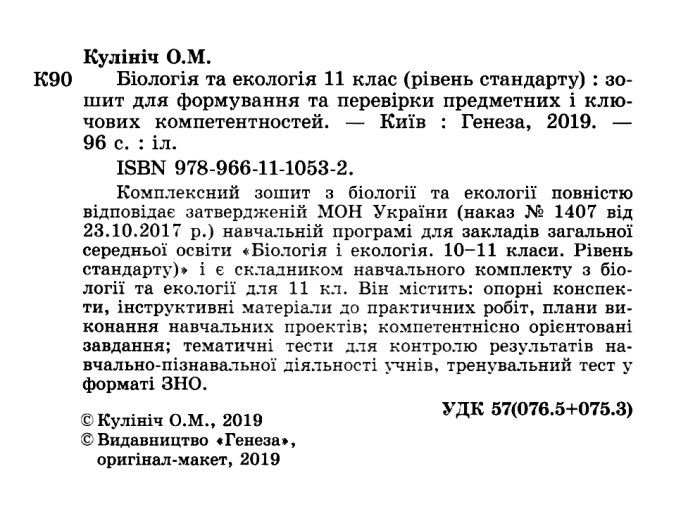 Кулініч О.М.

К90 Біологія та екологія 11 клас (рівень стандарту) : зошит для формування та перевірки предметних і ключових компетентностей. — Київ : Генеза, 2019. — 96 с. : іл.

ISBN 978-966-11-1053-2.

Комплексний зошит з біології та екології повністю відповідає затвердженій МОН України (наказ № 1407 від 23.10.2017 р.) навчальній програмі для закладів загальної середньої освіти «Біологія і екологія. 10–11 класи. Рівень стандарту)» і є складником навчального комплекту з біології та екології для 11 кл. Він містить: опорні конспекти, інструктивні матеріали до практичних робіт, плани виконання навчальних проектів; компетентнісно орієнтовані завдання; тематичні тести для контролю результатів навчально-пізнавальної діяльності учнів, тренувальний тест у форматі ЗНО.

УДК 57(076.5+075.3)

© Кулініч О.М., 2019
© Видавництво «Генеза», оригінал-макет, 2019